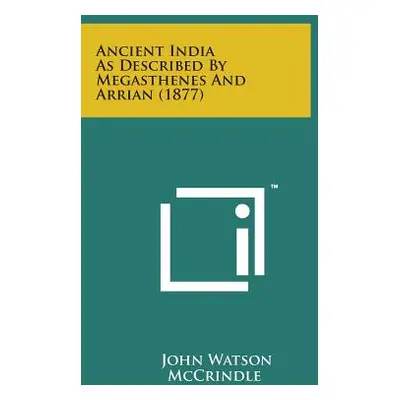 Ancient India As Described By Megasthenes And Arrian (1877)

™

John Watson McCrindle